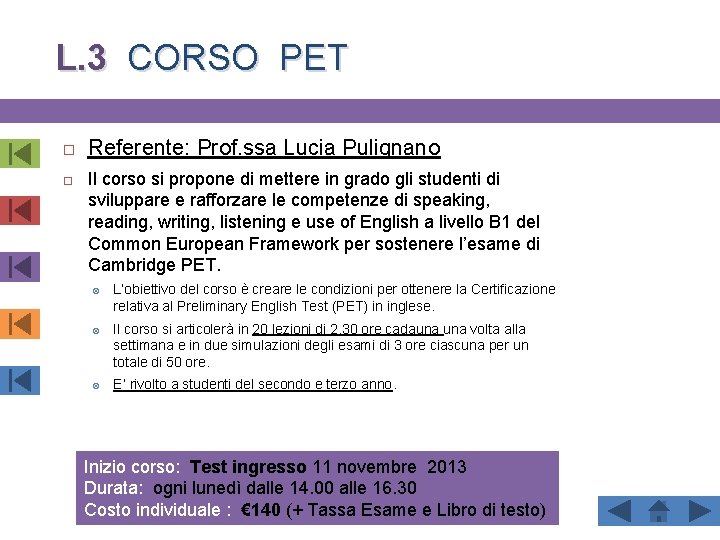 L.3 CORSO PET

Referente: Prof.ssa Lucia Pulignano

Il corso si propone di mettere in grado gli studenti di sviluppare e rafforzare le competenze di speaking, reading, writing, listening e use of English a livello B1 del Common European Framework per sostenere l'esame di Cambridge PET.

L'obiettivo del corso è creare le condizioni per ottenere la Certificazione relativa al Preliminary English Test (PET) in inglese.

Il corso si articolerà in 20 lezioni di 2.30 ore cadauna una volta alla settimana e in due simulazioni degli esami di 3 ore ciascuna per un totale di 50 ore.

E' rivolto a studenti del secondo e terzo anno.

Inizio corso: Test ingresso 11 novembre 2013
Durata: ogni lunedì dalle 14.00 alle 16.30
Costo individuale : €140 (+ Tassa Esame e Libro di testo)